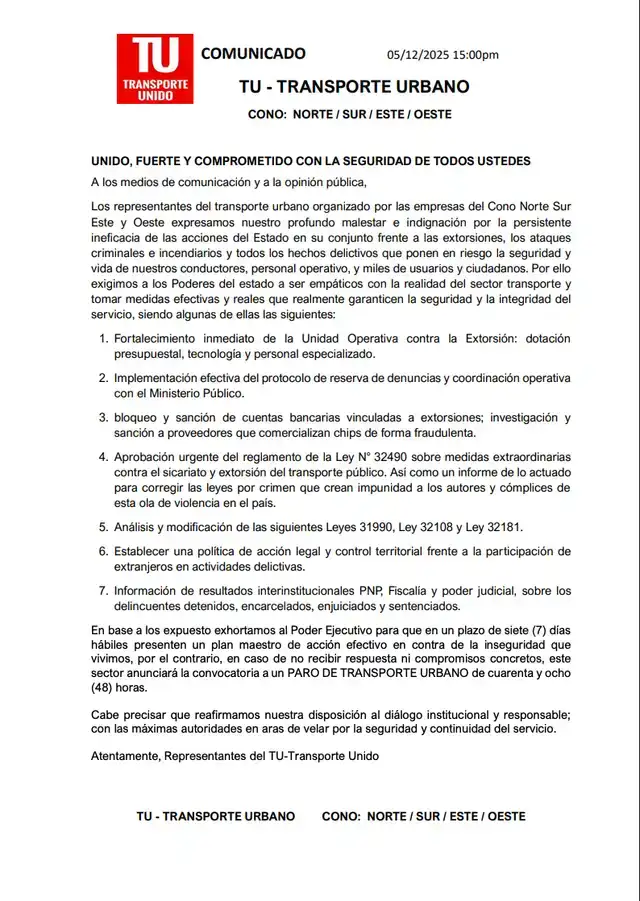 TU
TRANSPORTE UNIDO

COMUNICADO 05/12/2025 15:00pm

TU - TRANSPORTE URBANO

CONO: NORTE / SUR / ESTE / OESTE

UNIDO, FUERTE Y COMPROMETIDO CON LA SEGURIDAD DE TODOS USTEDES

A los medios de comunicación y a la opinión pública,

Los representantes del transporte urbano organizado por las empresas del Cono Norte Sur Este y Oeste expresamos nuestro profundo malestar e indignación por la persistente ineficacia de las acciones del Estado en su conjunto frente a las extorsiones, los ataques criminales e incendiarios y todos los hechos delictivos que ponen en riesgo la seguridad y vida de nuestros conductores, personal operativo, y miles de usuarios y ciudadanos. Por ello exigimos a los Poderes del estado a ser empáticos con la realidad del sector transporte y tomar medidas efectivas y reales que realmente garanticen la seguridad y la integridad del servicio, siendo algunas de ellas las siguientes:

1. Fortalecimiento inmediato de la Unidad Operativa contra la Extorsión: dotación presupuestal, tecnología y personal especializado.

2. Implementación efectiva del protocolo de reserva de denuncias y coordinación operativa con el Ministerio Público.

3. bloqueo y sanción de cuentas bancarias vinculadas a extorsiones; investigación y sanción a proveedores que comercializan chips de forma fraudulenta.

4. Aprobación urgente del reglamento de la Ley N° 32490 sobre medidas extraordinarias contra el sicariato y extorsión del transporte público. Así como un informe de lo actuado para corregir las leyes por crimen que crean impunidad a los autores y cómplices de esta ola de violencia en el país.

5. Análisis y modificación de las siguientes Leyes 31990, Ley 32108 y Ley 32181.

6. Establecer una política de acción legal y control territorial frente a la participación de extranjeros en actividades delictivas.

7. Información de resultados interinstitucionales PNP, Fiscalía y poder judicial, sobre los delincuentes detenidos, encarcelados, enjuiciados y sentenciados.

En base a los expuesto exhortamos al Poder Ejecutivo para que en un plazo de siete (7) días hábiles presenten un plan maestro de acción efectivo en contra de la inseguridad que vivimos, por el contrario, en caso de no recibir respuesta ni compromisos concretos, este sector anunciará la convocatoria a un PARO DE TRANSPORTE URBANO de cuarenta y ocho (48) horas.

Cabe precisar que reafirmamos nuestra disposición al diálogo institucional y responsable; con las máximas autoridades en aras de velar por la seguridad y continuidad del servicio.

Atentamente, Representantes del TU-Transporte Unido

TU - TRANSPORTE URBANO CONO: NORTE / SUR / ESTE / OESTE